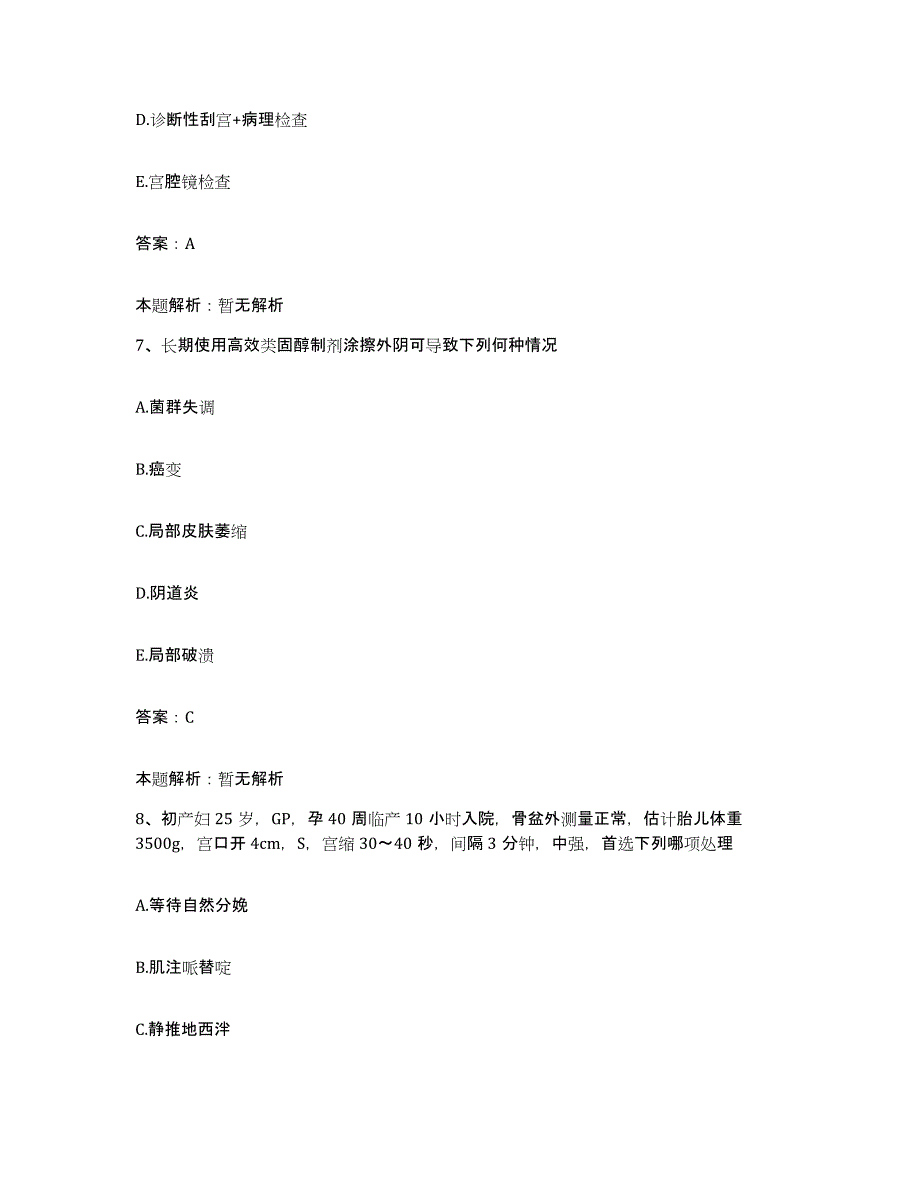 D.诊断性刮宫+病理检查

E.宫腔镜检查

答案：A

本题解析：暂无解析

7、长期使用高效类固醇制剂涂擦外阴可导致下列何种情况

A.菌群失调

B.癌变

C.局部皮肤萎缩

D.阴道炎

E.局部破溃

答案：C

本题解析：暂无解析

8、初产妇25岁，GP，孕40周临产10小时入院，骨盆外测量正常，估计胎儿体重3500g，宫口开4cm，S，宫缩30～40秒，间隔3分钟，中强，首选下列哪项处理

A.等待自然分娩

B.肌注哌替啶

C.静推地西泮